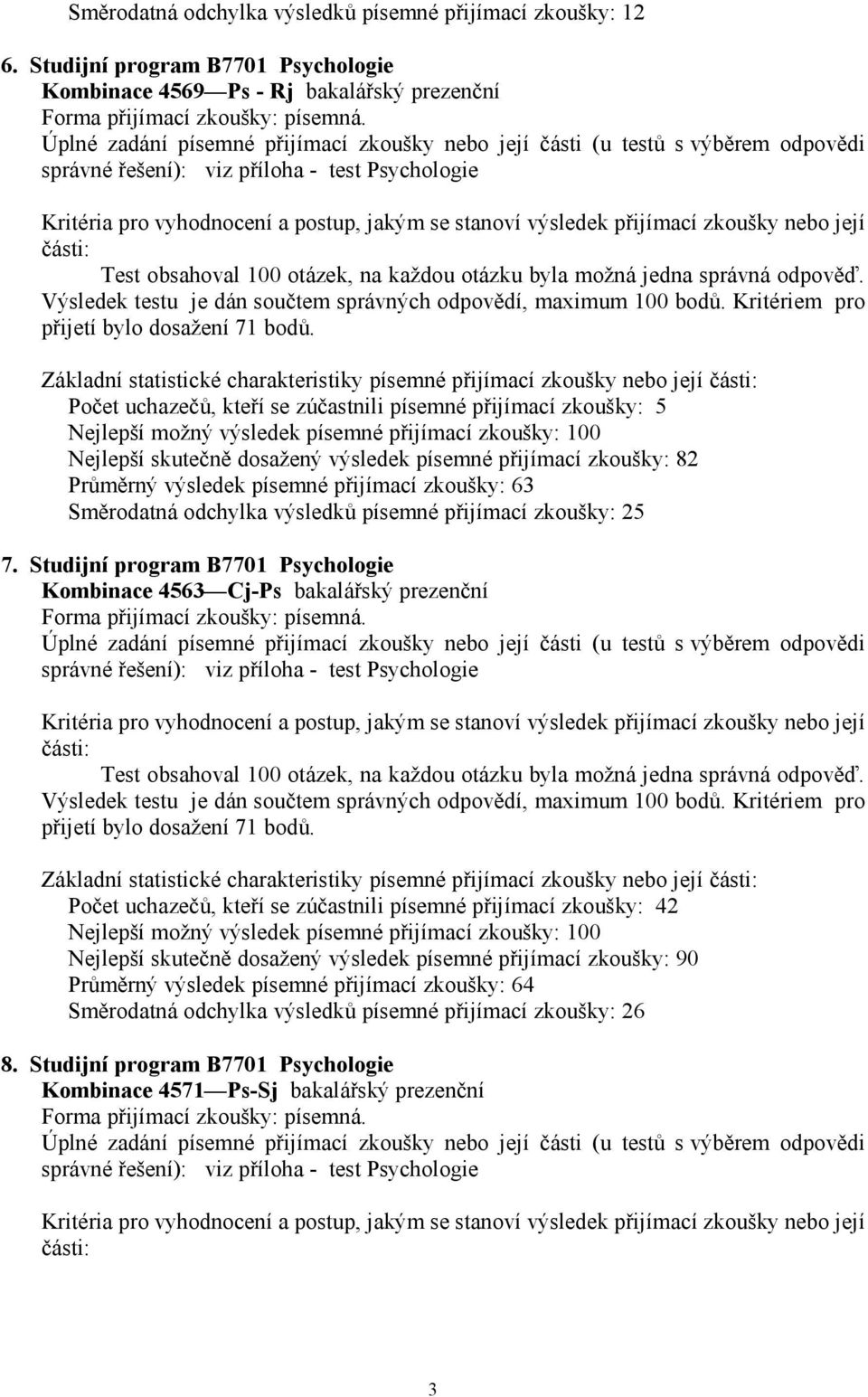 Směrodatná odchylka výsledků písemné přijímací zkoušky: 12

6. Studijní program B7701 Psychologie
Kombinace 4569—Ps - Rj bakalářský prezenční
Forma přijímací zkoušky: písemná.
Úplné zadání písemné přijímací zkoušky nebo její části (u testů s výběrem odpovědi správné řešení): viz příloha - test Psychologie

Kritéria pro vyhodnocení a postup, jakým se stanoví výsledek přijímací zkoušky nebo její části:
Test obsahoval 100 otázek, na každou otázku byla možná jedna správná odpověď. Výsledek testu je dán součtem správných odpovědí, maximum 100 bodů. Kritériem pro přijetí bylo dosažení 71 bodů.

Základní statistické charakteristiky písemné přijímací zkoušky nebo její části:
Počet uchazečů, kteří se zúčastnili písemné přijímací zkoušky: 5
Nejlepší možný výsledek písemné přijímací zkoušky: 100
Nejlepší skutečně dosažený výsledek písemné přijímací zkoušky: 82
Průměrný výsledek písemné přijímací zkoušky: 63
Směrodatná odchylka výsledků písemné přijímací zkoušky: 25

7. Studijní program B7701 Psychologie
Kombinace 4563—Cj-Ps bakalářský prezenční
Forma přijímací zkoušky: písemná.
Úplné zadání písemné přijímací zkoušky nebo její části (u testů s výběrem odpovědi správné řešení): viz příloha - test Psychologie

Kritéria pro vyhodnocení a postup, jakým se stanoví výsledek přijímací zkoušky nebo její části:
Test obsahoval 100 otázek, na každou otázku byla možná jedna správná odpověď. Výsledek testu je dán součtem správných odpovědí, maximum 100 bodů. Kritériem pro přijetí bylo dosažení 71 bodů.

Základní statistické charakteristiky písemné přijímací zkoušky nebo její části:
Počet uchazečů, kteří se zúčastnili písemné přijímací zkoušky: 42
Nejlepší možný výsledek písemné přijímací zkoušky: 100
Nejlepší skutečně dosažený výsledek písemné přijímací zkoušky: 90
Průměrný výsledek písemné přijímací zkoušky: 64
Směrodatná odchylka výsledků písemné přijímací zkoušky: 26

8. Studijní program B7701 Psychologie
Kombinace 4571—Ps-Sj bakalářský prezenční
Forma přijímací zkoušky: písemná.
Úplné zadání písemné přijímací zkoušky nebo její části (u testů s výběrem odpovědi správné řešení): viz příloha - test Psychologie

Kritéria pro vyhodnocení a postup, jakým se stanoví výsledek přijímací zkoušky nebo její části:

3